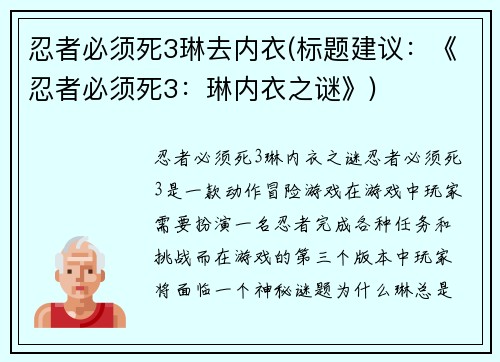 忍者必须死3琳去内衣(标题建议：《忍者必须死3：琳内衣之谜》)

忍者必须死3琳内衣之谜忍者必须死3是一款动作冒险游戏在游戏中玩家需要扮演一名忍者完成各种任务和挑战而在游戏的第三个版本中玩家将面临一个神秘谜题为什么琳总是